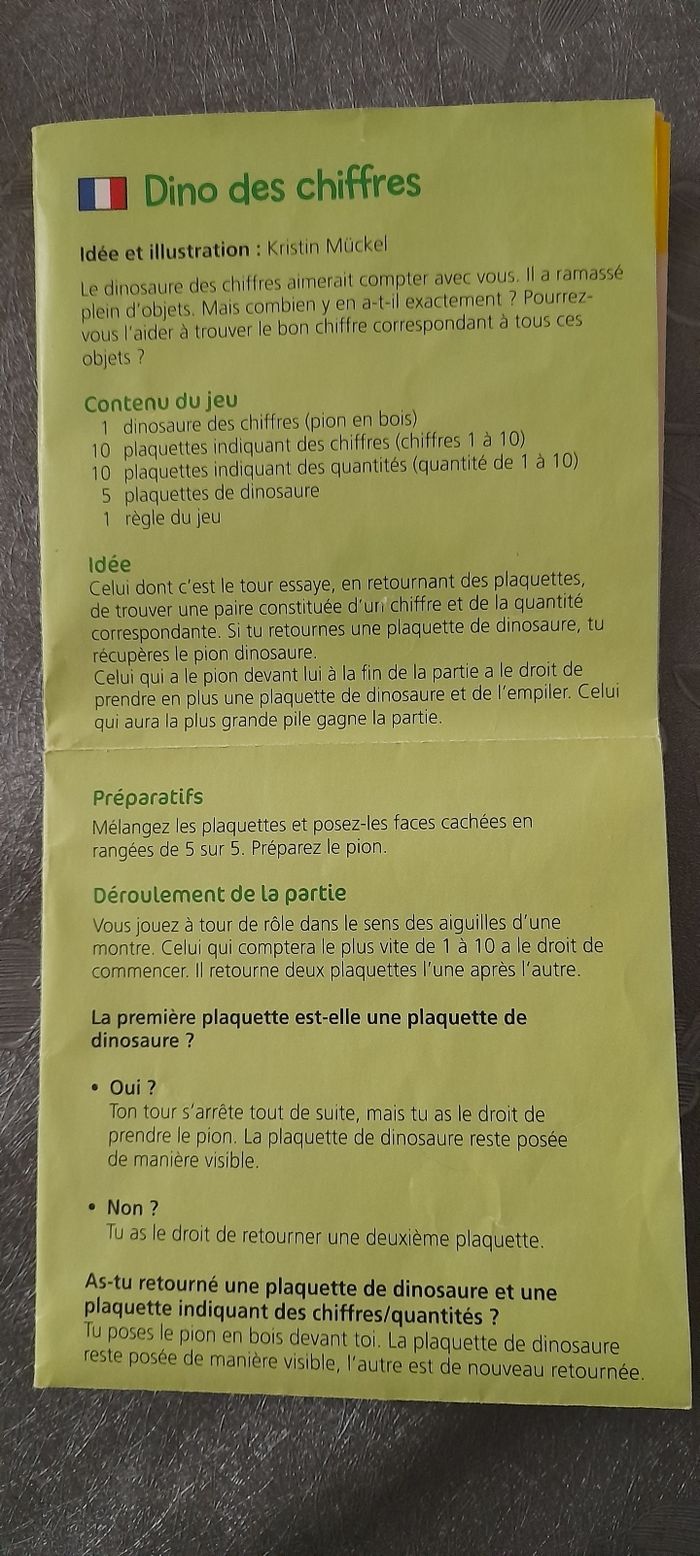 Dino des chiffres

Idée et illustration : Kristin Mückel

Le dinosaure des chiffres aimerait compter avec vous. Il a ramassé plein d'objets. Mais combien y en a-t-il exactement ? Pourrez-vous l'aider à trouver le bon chiffre correspondant à tous ces objets ?

Contenu du jeu
1 dinosaure des chiffres (pion en bois)
10 plaquettes indiquant des chiffres (chiffres 1 à 10)
10 plaquettes indiquant des quantités (quantité de 1 à 10)
5 plaquettes de dinosaure
1 règle du jeu

Idée
Celui dont c'est le tour essaye, en retournant des plaquettes, de trouver une paire constituée d'un chiffre et de la quantité correspondante. Si tu retournes une plaquette de dinosaure, tu récupères le pion dinosaure.
Celui qui a le pion devant lui à la fin de la partie a le droit de prendre en plus une plaquette de dinosaure et de l'empiler. Celui qui aura la plus grande pile gagne la partie.

Préparatifs
Mélangez les plaquettes et posez-les faces cachées en rangées de 5 sur 5. Préparez le pion.

Déroulement de la partie
Vous jouez à tour de rôle dans le sens des aiguilles d'une montre. Celui qui comptera le plus vite de 1 à 10 a le droit de commencer. Il retourne deux plaquettes l'une après l'autre.

La première plaquette est-elle une plaquette de dinosaure ?

• Oui ?
Ton tour s'arrête tout de suite, mais tu as le droit de prendre le pion. La plaquette de dinosaure reste posée de manière visible.

• Non ?
Tu as le droit de retourner une deuxième plaquette.

As-tu retourné une plaquette de dinosaure et une plaquette indiquant des chiffres/quantités ?
Tu poses le pion en bois devant toi. La plaquette de dinosaure reste posée de manière visible, l'autre est de nouveau retournée.